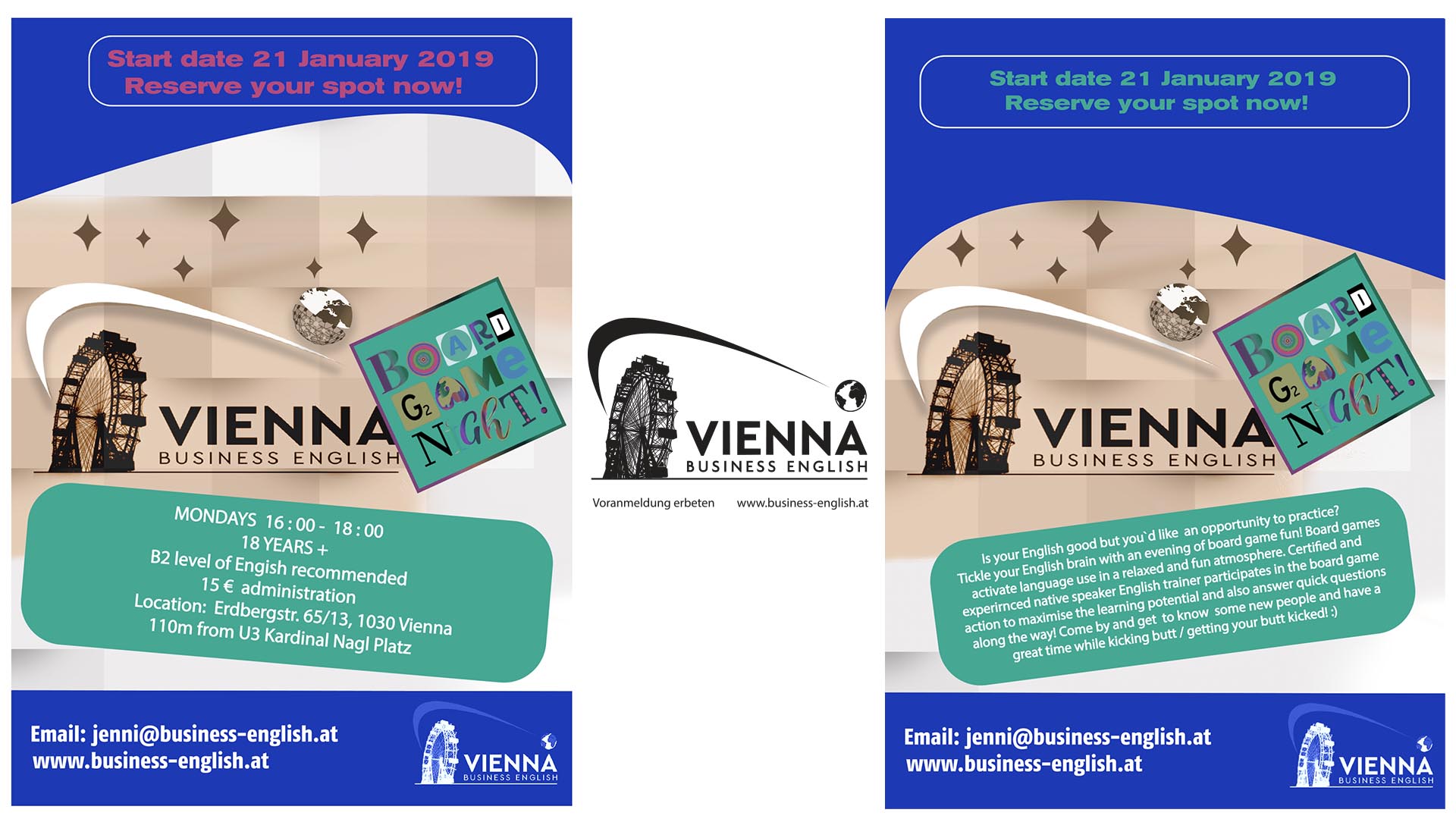 Start date 21 January 2019
Reserve your spot now!

VIENNA
BUSINESS ENGLISH

BOARD GAME NIGHT!

MONDAYS 16 : 00 - 18 : 00
18 YEARS +
B2 level of Engish recommended
15 € administration
Location: Erdbergstr. 65/13, 1030 Vienna
110m from U3 Kardinal Nagl Platz

Email: jenni@business-english.at
www.business-english.at

VIENNA
BUSINESS ENGLISH

VIENNA
BUSINESS ENGLISH

Voranmeldung erbeten www.business-english.at

Start date 21 January 2019
Reserve your spot now!

VIENNA
BUSINESS ENGLISH

BOARD GAME NIGHT!

Is your English good but you`d like an opportunity to practice? Tickle your English brain with an evening of board game fun! Board games activate language use in a relaxed and fun atmosphere. Certified and experirnced native speaker English trainer participates in the board game action to maximise the learning potential and also answer quick questions along the way! Come by and get to know some new people and have a great time while kicking butt / getting your butt kicked! :)

Email: jenni@business-english.at
www.business-english.at

VIENNA
BUSINESS ENGLISH